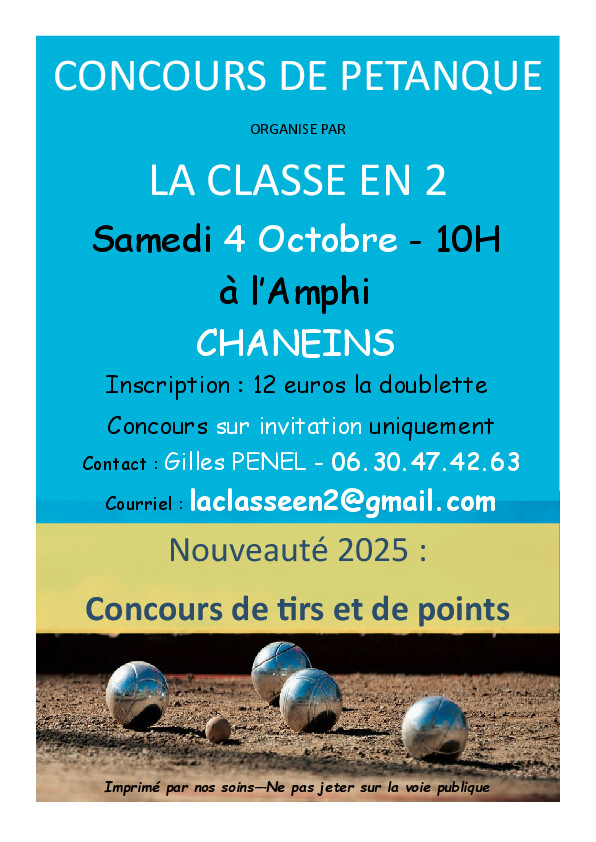 CONCOURS DE PETANQUE

ORGANISE PAR

LA CLASSE EN 2

Samedi 4 Octobre - 10H

à l'Amphi

CHANEINS

Inscription : 12 euros la doublette

Concours sur invitation uniquement

Contact : Gilles PENEL - 06.30.47.42.63

Courriel : laclasseen2@gmail.com

Nouveauté 2025 :

Concours de tirs et de points

Imprimé par nos soins—Ne pas jeter sur la voie publique